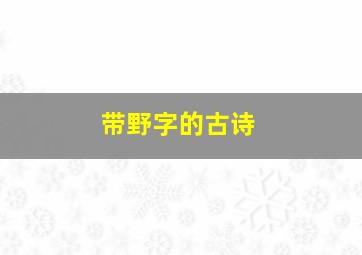 带野字的古诗